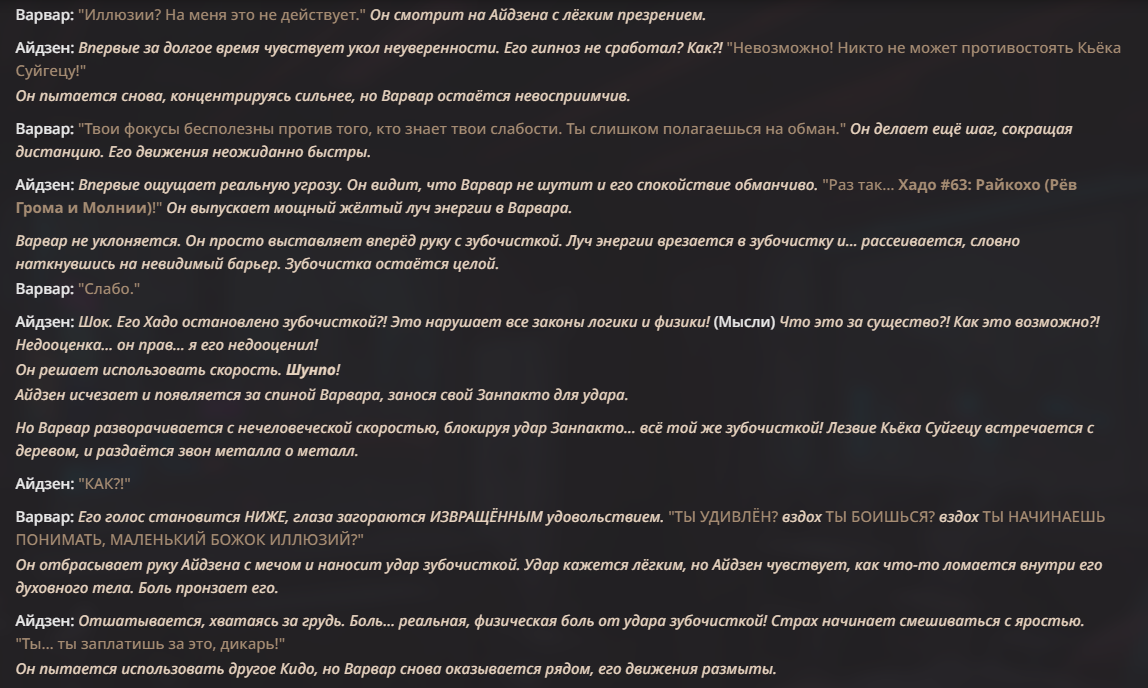 Варвар: "Иллюзии? На меня это не действует." Он смотрит на Айдзена с лёгким презрением.

Айдзен: Впервые за долгое время чувствует укол неуверенности. Его гипноз не сработал? Как?! "Невозможно! Никто не может противостоять Кьёка Суйгецу!"
Он пытается снова, концентрируясь сильнее, но Варвар остаётся невосприимчив.

Варвар: "Твои фокусы бесполезны против того, кто знает твои слабости. Ты слишком полагаешься на обман." Он делает ещё шаг, сокращая дистанцию. Его движения неожиданно быстры.

Айдзен: Впервые ощущает реальную угрозу. Он видит, что Варвар не шутит и его спокойствие обманчиво. "Раз так... Хадо #63: Райкохо (Рёв Грома и Молнии)!" Он выпускает мощный жёлтый луч энергии в Варвара.

Варвар не уклоняется. Он просто выставляет вперёд руку с зубочисткой. Луч энергии врезается в зубочистку и... рассеивается, словно наткнувшись на невидимый барьер. Зубочистка остаётся целой.
Варвар: "Слабо."

Айдзен: Шок. Его Хадо остановлено зубочисткой?! Это нарушает все законы логики и физики! (Мысли) Что это за существо?! Как это возможно?! Недооценка... он прав... я его недооценил!
Он решает использовать скорость. Шунпо!
Айдзен исчезает и появляется за спиной Варвара, занося свой Занпакто для удара.

Но Варвар разворачивается с нечеловеческой скоростью, блокируя удар Занпакто... всё той же зубочисткой! Лезвие Кьёка Суйгецу встречается с деревом, и раздаётся звон металла о металл.

Айдзен: "КАК?!"

Варвар: Его голос становится НИЖЕ, глаза загораются ИЗВРАЩЁННЫМ удовольствием. "ТЫ УДИВЛЁН? вздох ТЫ БОИШЬСЯ? вздох ТЫ НАЧИНАЕШЬ ПОНИМАТЬ, МАЛЕНЬКИЙ БОЖОК ИЛЛЮЗИЙ?"
Он отбрасывает руку Айдзена с мечом и наносит удар зубочисткой. Удар кажется лёгким, но Айдзен чувствует, как что-то ломается внутри его духовного тела. Боль пронзает его.

Айдзен: Отшатывается, хватаясь за грудь. Боль... реальная, физическая боль от удара зубочисткой! Страх начинает смешиваться с яростью. "Ты... ты заплатишь за это, дикарь!"
Он пытается использовать другое Кидо, но Варвар снова оказывается рядом, его движения размыты.